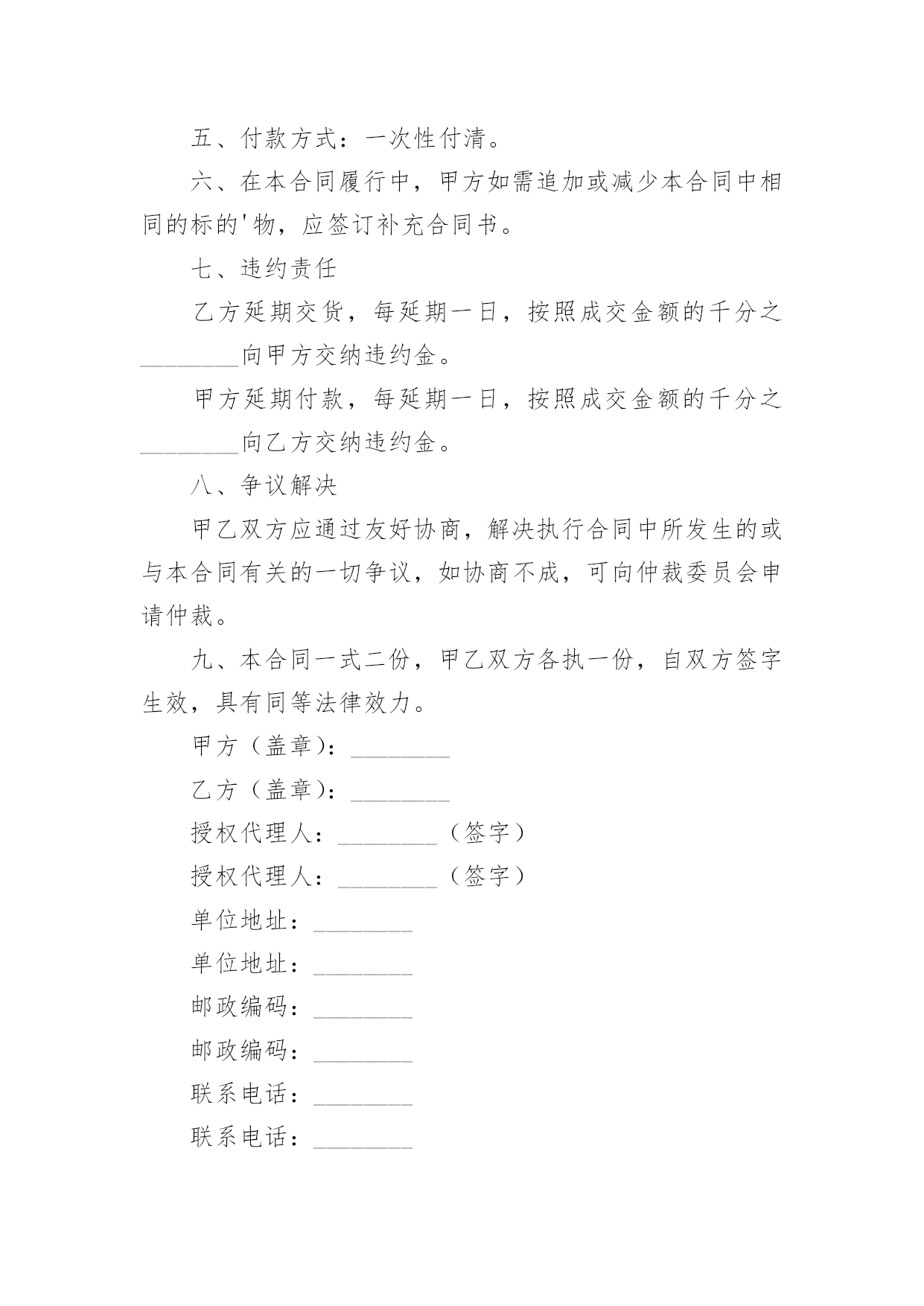 五、付款方式：一次性付清。

六、在本合同履行中，甲方如需追加或减少本合同中相同的标的'物，应签订补充合同书。

七、违约责任

乙方延期交货，每延期一日，按照成交金额的千分之________向甲方交纳违约金。

甲方延期付款，每延期一日，按照成交金额的千分之________向乙方交纳违约金。

八、争议解决

甲乙双方应通过友好协商，解决执行合同中所发生的或与本合同有关的一切争议，如协商不成，可向仲裁委员会申请仲裁。

九、本合同一式二份，甲乙双方各执一份，自双方签字生效，具有同等法律效力。

甲方（盖章)：________

乙方（盖章)：________

授权代理人：________（签字）

授权代理人：________（签字）

单位地址：________

单位地址：________

邮政编码：________

邮政编码：________

联系电话：________

联系电话：________